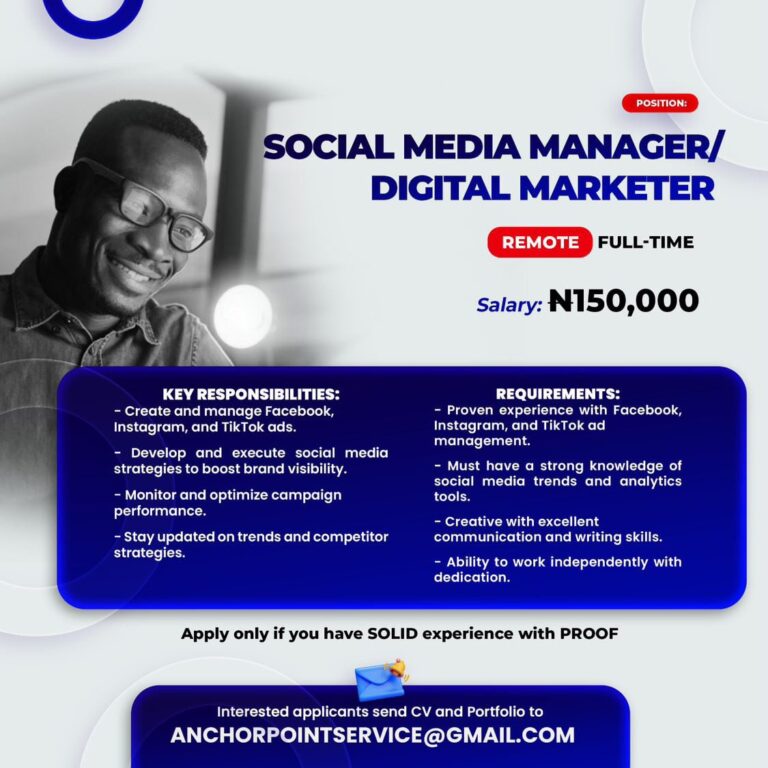 POSITION:

SOCIAL MEDIA MANAGER/ DIGITAL MARKETER

REMOTE FULL-TIME

Salary: ₦150,000

KEY RESPONSIBILITIES:
- Create and manage Facebook, Instagram, and TikTok ads.

- Develop and execute social media strategies to boost brand visibility.

- Monitor and optimize campaign performance.

- Stay updated on trends and competitor strategies.

REQUIREMENTS:
- Proven experience with Facebook, Instagram, and TikTok ad management.

- Must have a strong knowledge of social media trends and analytics tools.

- Creative with excellent communication and writing skills.

- Ability to work independently with dedication.

Apply only if you have SOLID experience with PROOF

Interested applicants send CV and Portfolio to
ANCHORPOINTSERVICE@GMAIL.COM